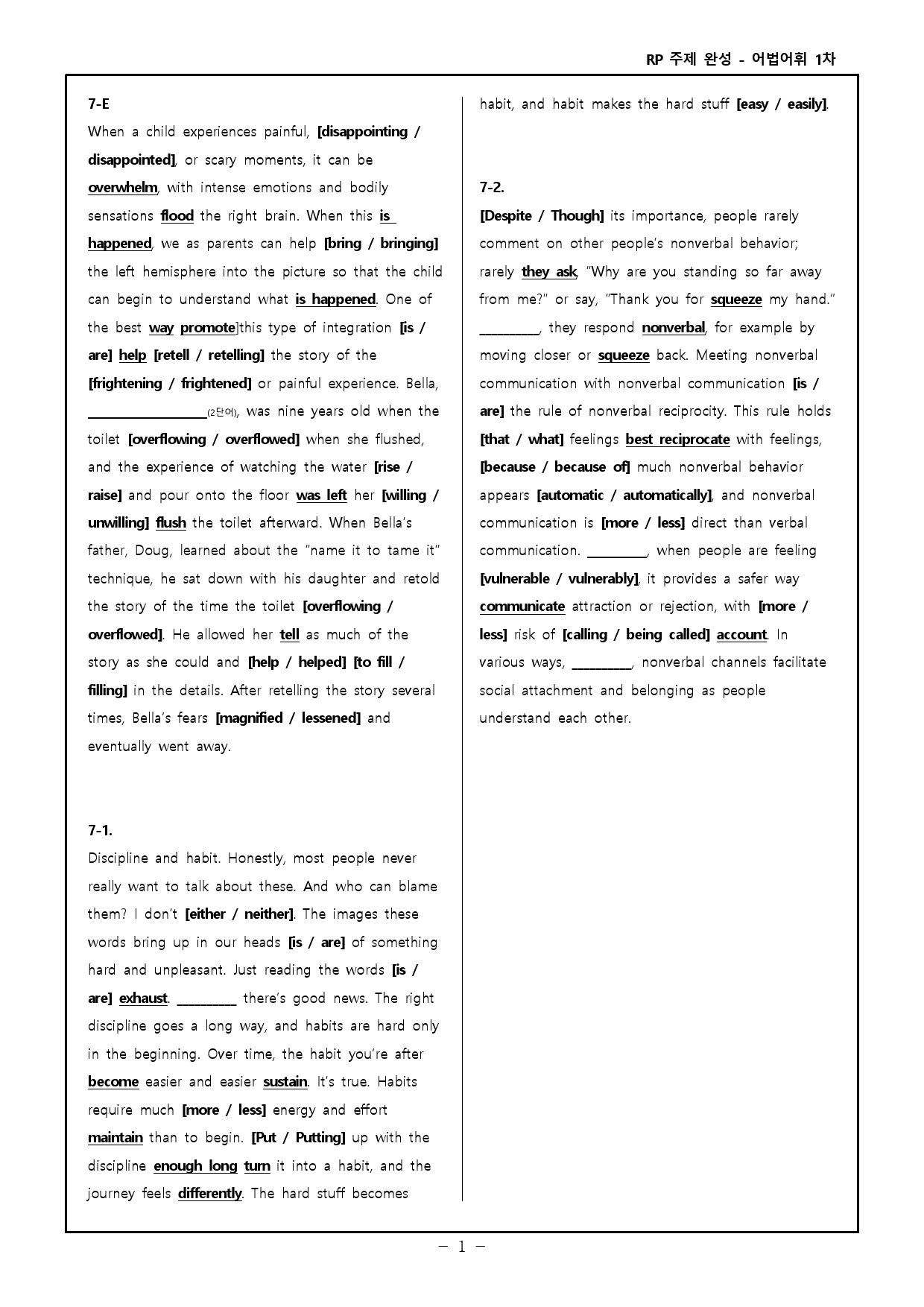 RP 주제 완성 - 어법어휘 1차

7-E

When a child experiences painful, [disappointing / disappointed], or scary moments, it can be overwhelm, with intense emotions and bodily sensations flood the right brain. When this is happened, we as parents can help [bring / bringing] the left hemisphere into the picture so that the child can begin to understand what is happened. One of the best way promote]this type of integration [is / are] help [retell / retelling] the story of the [frightening / frightened] or painful experience. Bella, ____(2단어), was nine years old when the toilet [overflowing / overflowed] when she flushed, and the experience of watching the water [rise / raise] and pour onto the floor was left her [willing / unwilling] flush the toilet afterward. When Bella's father, Doug, learned about the "name it to tame it" technique, he sat down with his daughter and retold the story of the time the toilet [overflowing / overflowed]. He allowed her tell as much of the story as she could and [help / helped] [to fill / filling] in the details. After retelling the story several times, Bella's fears [magnified / lessened] and eventually went away.

7-1.

Discipline and habit. Honestly, most people never really want to talk about these. And who can blame them? I don't [either / neither]. The images these words bring up in our heads [is / are] of something hard and unpleasant. Just reading the words [is / are] exhaust. ____ there's good news. The right discipline goes a long way, and habits are hard only in the beginning. Over time, the habit you're after become easier and easier sustain. It's true. Habits require much [more / less] energy and effort maintain than to begin. [Put / Putting] up with the discipline enough long turn it into a habit, and the journey feels differently. The hard stuff becomes habit, and habit makes the hard stuff [easy / easily].

7-2.

[Despite / Though] its importance, people rarely comment on other people's nonverbal behavior; rarely they ask, "Why are you standing so far away from me?" or say, "Thank you for squeeze my hand." ____, they respond nonverbal, for example by moving closer or squeeze back. Meeting nonverbal communication with nonverbal communication [is / are] the rule of nonverbal reciprocity. This rule holds [that / what] feelings best reciprocate with feelings, [because / because of] much nonverbal behavior appears [automatic / automatically], and nonverbal communication is [more / less] direct than verbal communication. ____, when people are feeling [vulnerable / vulnerably], it provides a safer way communicate attraction or rejection, with [more / less] risk of [calling / being called] account. In various ways, ____, nonverbal channels facilitate social attachment and belonging as people understand each other.

- 1 -